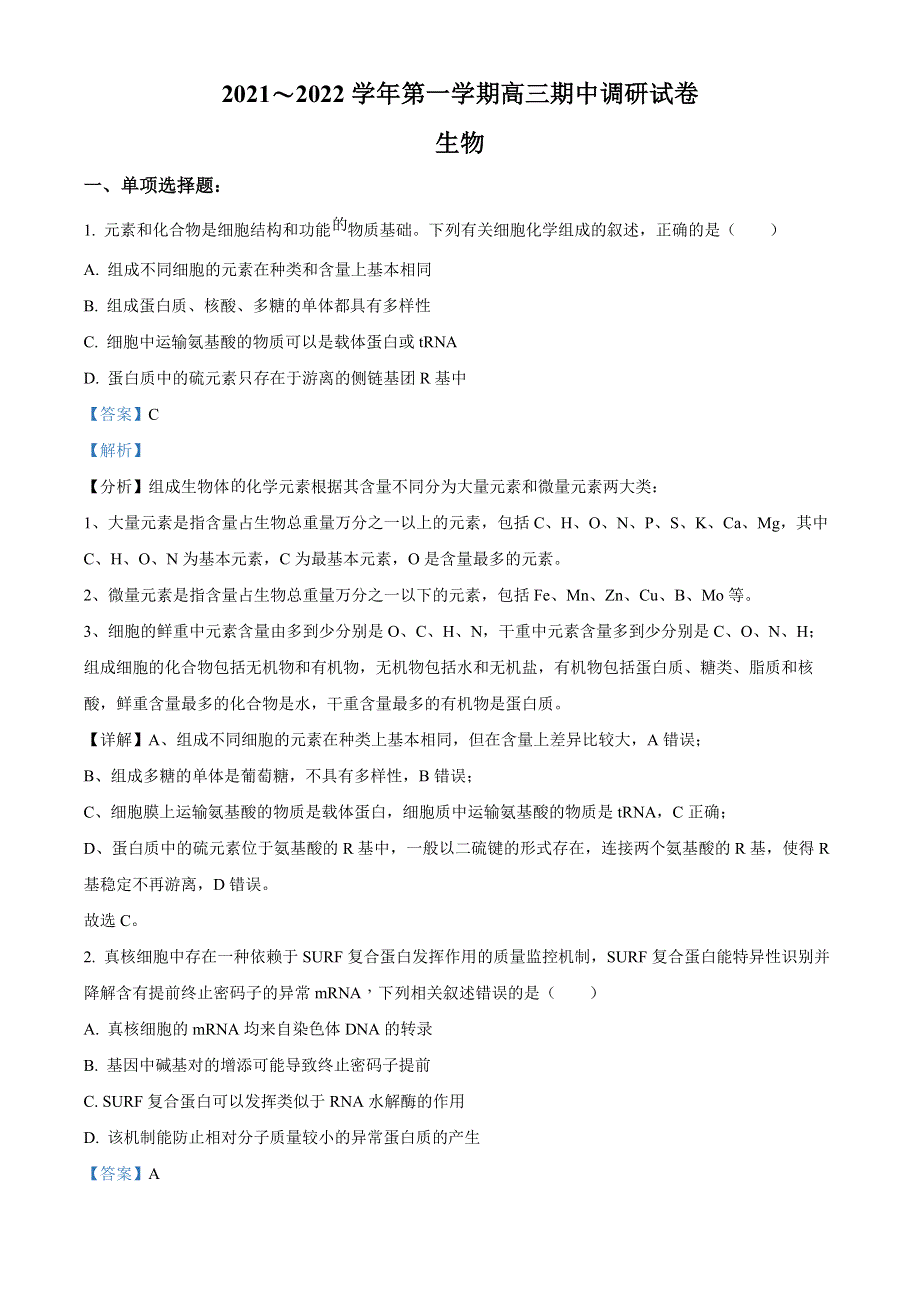 2021～2022 学年第一学期高三期中调研试卷

生物

一、单项选择题：

1. 元素和化合物是细胞结构和功能的物质基础。下列有关细胞化学组成的叙述，正确的是（　　）

A. 组成不同细胞的元素在种类和含量上基本相同

B. 组成蛋白质、核酸、多糖的单体都具有多样性

C. 细胞中运输氨基酸的物质可以是载体蛋白或 tRNA

D. 蛋白质中的硫元素只存在于游离的侧链基团 R 基中

【答案】C

【解析】

【分析】组成生物体的化学元素根据其含量不同分为大量元素和微量元素两大类：

1、大量元素是指含量占生物总重量万分之一以上的元素，包括 C、H、O、N、P、S、K、Ca、Mg，其中 C、H、O、N 为基本元素，C 为最基本元素，O 是含量最多的元素。

2、微量元素是指含量占生物总重量万分之一以下的元素，包括 Fe、Mn、Zn、Cu、B、Mo 等。

3、细胞的鲜重中元素含量由多到少分别是 O、C、H、N，干重中元素含量多到少分别是 C、O、N、H；组成细胞的化合物包括无机物和有机物，无机物包括水和无机盐，有机物包括蛋白质、糖类、脂质和核酸，鲜重含量最多的化合物是水，干重含量最多的有机物是蛋白质。

【详解】A、组成不同细胞的元素在种类上基本相同，但在含量上差异比较大，A 错误；

B、组成多糖的单体是葡萄糖，不具有多样性，B 错误；

C、细胞膜上运输氨基酸的物质是载体蛋白，细胞质中运输氨基酸的物质是 tRNA，C 正确；

D、蛋白质中的硫元素位于氨基酸的 R 基中，一般以二硫键的形式存在，连接两个氨基酸的 R 基，使得 R 基稳定不再游离，D 错误。

故选 C。

2. 真核细胞中存在一种依赖于 SURF 复合蛋白发挥作用的质量监控机制，SURF 复合蛋白能特异性识别并降解含有提前终止密码子的异常 mRNA，下列相关叙述错误的是（　　）

A. 真核细胞的 mRNA 均来自染色体 DNA 的转录

B. 基因中碱基对的增添可能导致终止密码子提前

C. SURF 复合蛋白可以发挥类似于 RNA 水解酶的作用

D. 该机制能防止相对分子质量较小的异常蛋白质的产生

【答案】A